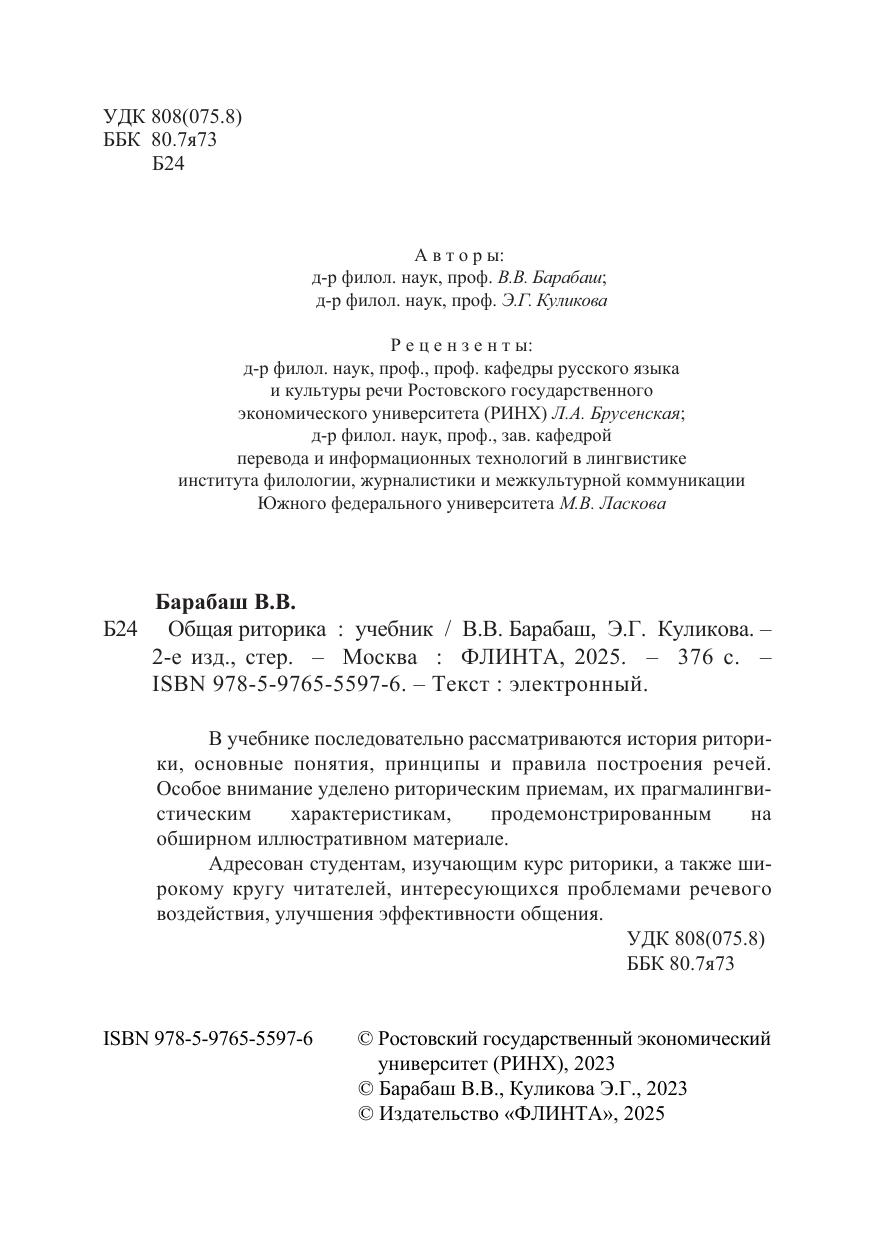 УДК 808(075.8)
ББК 80.7я73
Б24

Авторы:
д-р филол. наук, проф. В.В. Барабаш;
д-р филол. наук, проф. Э.Г. Куликова

Рецензенты:
д-р филол. наук, проф., проф. кафедры русского языка и культуры речи Ростовского государственного экономического университета (РИНХ) Л.А. Брусенская;
д-р филол. наук, проф., зав. кафедрой перевода и информационных технологий в лингвистике института филологии, журналистики и межкультурной коммуникации Южного федерального университета М.В. Ласкова

Барабаш В.В.
Б24 Общая риторика : учебник / В.В. Барабаш, Э.Г. Куликова. – 2-е изд., стер. – Москва : ФЛИНТА, 2025. – 376 с. – ISBN 978-5-9765-5597-6. – Текст : электронный.

В учебнике последовательно рассматриваются история риторики, основные понятия, принципы и правила построения речей. Особое внимание уделено риторическим приемам, их прагмалингвистическим характеристикам, продемонстрированным на обширном иллюстративном материале.

Адресован студентам, изучающим курс риторики, а также широкому кругу читателей, интересующихся проблемами речевого воздействия, улучшения эффективности общения.

УДК 808(075.8)
ББК 80.7я73

ISBN 978-5-9765-5597-6

© Ростовский государственный экономический университет (РИНХ), 2023
© Барабаш В.В., Куликова Э.Г., 2023
© Издательство «ФЛИНТА», 2025